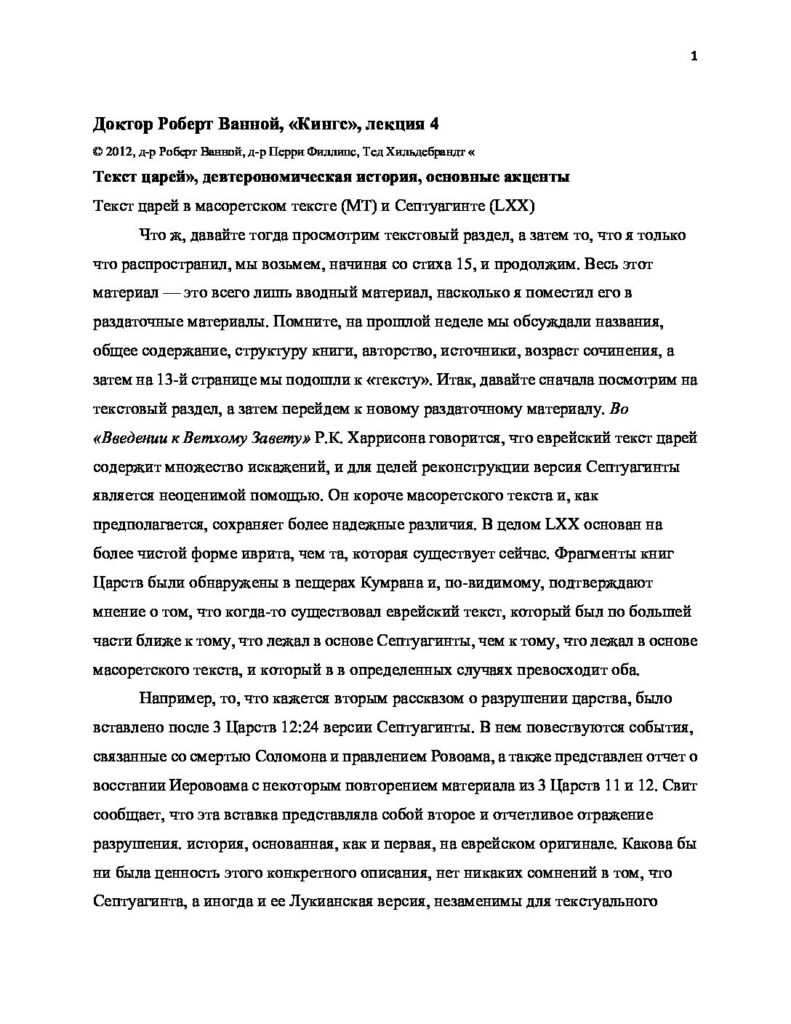 1

Доктор Роберт Ванной, «Кингс», лекция 4

© 2012, д-р Роберт Ванной, д-р Перри Филлипс, Тед Хильдебрандт «

Текст царей», девтерономическая история, основные акценты

Текст царей в масоретском тексте (МТ) и Септуагинте (LXX)

Что ж, давайте тогда просмотрим текстовый раздел, а затем то, что я только что распространил, мы возьмем, начиная со стиха 15, и продолжим. Весь этот материал — это всего лишь вводный материал, насколько я поместил его в раздаточные материалы. Помните, на прошлой неделе мы обсуждали названия, общее содержание, структуру книги, авторство, источники, возраст сочинения, а затем на 13-й странице мы подошли к «тексту». Итак, давайте сначала посмотрим на текстовый раздел, а затем перейдем к новому раздаточному материалу. Во «Введении к Ветхому Завету» Р.К. Харрисона говорится, что еврейский текст царей содержит множество искажений, и для целей реконструкции версия Септуагинты является неоценимой помощью. Он короче масоретского текста и, как предполагается, сохраняет более надежные различия. В целом LXX основан на более чистой форме иврита, чем та, которая существует сейчас. Фрагменты книг Царств были обнаружены в пещерах Кумрана и, по-видимому, подтверждают мнение о том, что когда-то существовал еврейский текст, который был по большей части ближе к тому, что лежал в основе Септуагинты, чем к тому, что лежал в основе масоретского текста, и который в в определенных случаях превосходит оба.

Например, то, что кажется вторым рассказом о разрушении царства, было вставлено после 3 Царств 12:24 версии Септуагинты. В нем повествуются события, связанные со смертью Соломона и правлением Ровоама, а также представлен отчет о восстании Иеровоама с некоторым повторением материала из 3 Царств 11 и 12. Свит сообщает, что эта вставка представляла собой второе и отчетливое отражение разрушения. история, основанная, как и первая, на еврейском оригинале. Какова бы ни была ценность этого конкретного описания, нет никаких сомнений в том, что Септуагинта, а иногда и ее Лукианская версия, незаменимы для текстуального